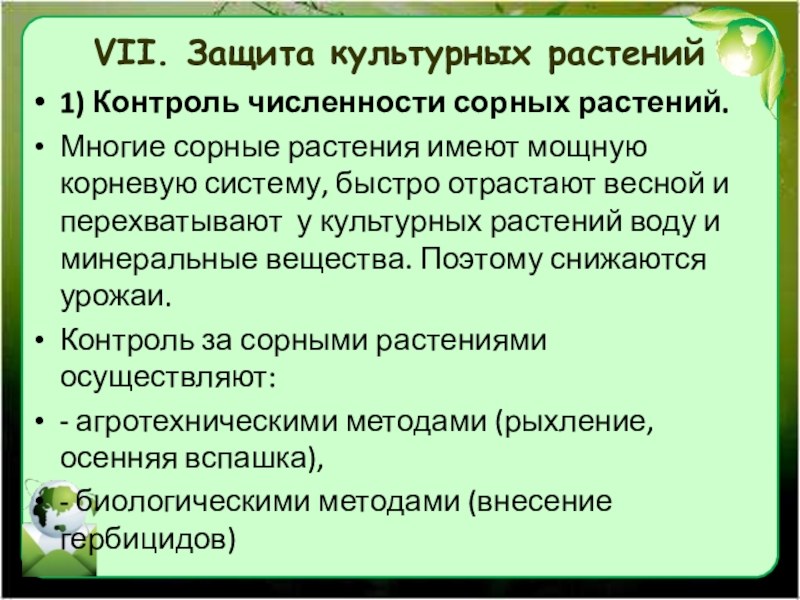 VII. Защита культурных растений

• 1) Контроль численности сорных растений.

• Многие сорные растения имеют мощную корневую систему, быстро отрастают весной и перехватывают  у культурных растений воду и минеральные вещества. Поэтому снижаются урожаи.

• Контроль за сорными растениями осуществляют:

• - агротехническими методами (рыхление, осенняя вспашка),

• - биологическими методами (внесение гербицидов)